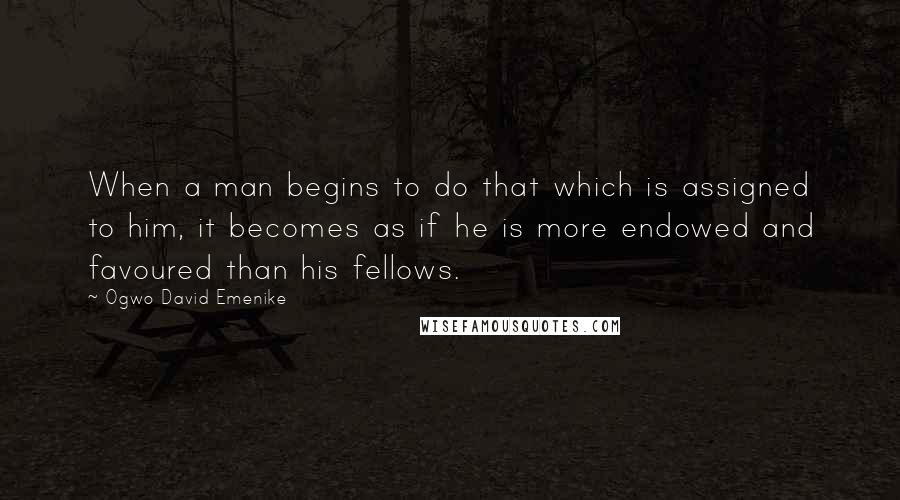 When a man begins to do that which is assigned to him, it becomes as if he is more endowed and favoured than his fellows.

~ Ogwo David Emenike

WISEFAMOUSQUOTES.COM